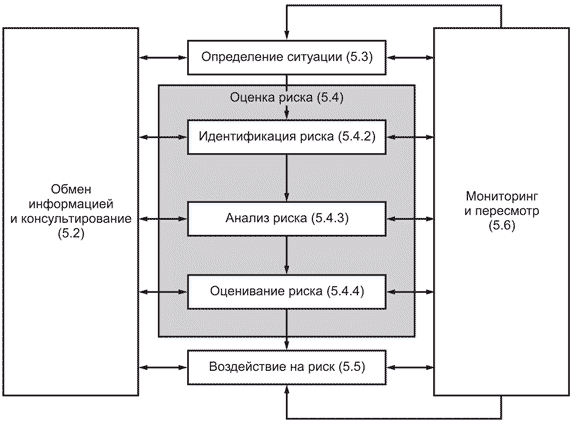 Обмен информацией и консультирование (5.2)

Определение ситуации (5.3)

Оценка риска (5.4)

Идентификация риска (5.4.2)

Анализ риска (5.4.3)

Оценивание риска (5.4.4)

Воздействие на риск (5.5)

Мониторинг и пересмотр (5.6)